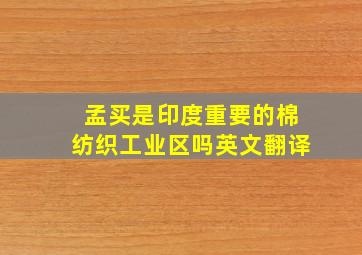 孟买是印度重要的棉纺织工业区吗英文翻译